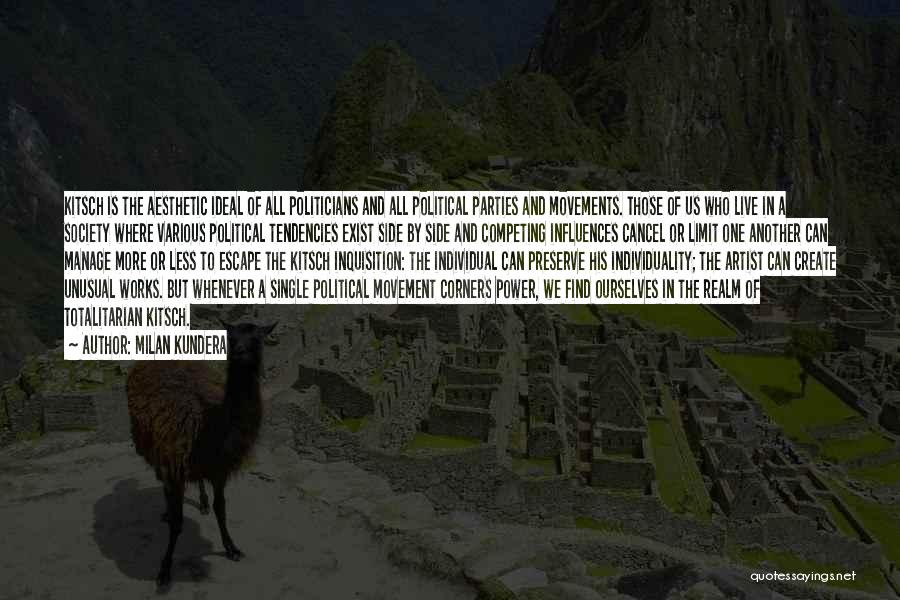 KITSCH IS THE AESTHETIC IDEAL OF ALL POLITICIANS AND ALL POLITICAL PARTIES AND MOVEMENTS. THOSE OF US WHO LIVE IN A SOCIETY WHERE VARIOUS POLITICAL TENDENCIES EXIST SIDE BY SIDE AND COMPETING INFLUENCES CANCEL OR LIMIT ONE ANOTHER CAN MANAGE MORE OR LESS TO ESCAPE THE KITSCH INQUISITION: THE INDIVIDUAL CAN PRESERVE HIS INDIVIDUALITY; THE ARTIST CAN CREATE UNUSUAL WORKS. BUT WHENEVER A SINGLE POLITICAL MOVEMENT CORNERS POWER, WE FIND OURSELVES IN THE REALM OF TOTALITARIAN KITSCH.

— AUTHOR: MILAN KUNDERA

quotessayings.net